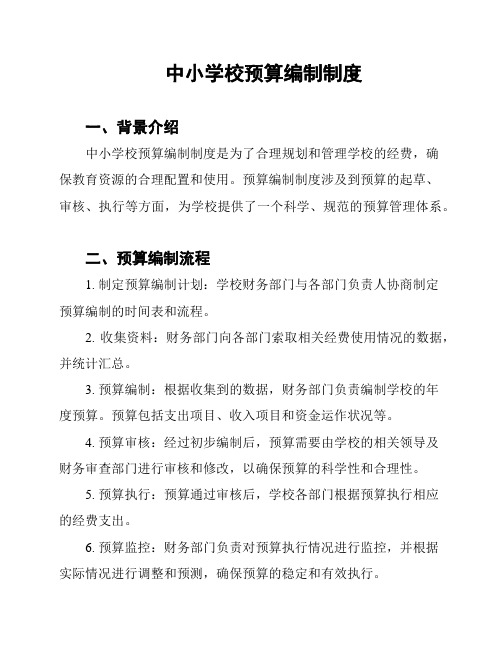 中小学校预算编制制度

一、背景介绍

中小学校预算编制制度是为了合理规划和管理学校的经费，确保教育资源的合理配置和使用。预算编制制度涉及到预算的起草、审核、执行等方面，为学校提供了一个科学、规范的预算管理体系。

二、预算编制流程

1. 制定预算编制计划：学校财务部门与各部门负责人协商制定预算编制的时间表和流程。

2. 收集资料：财务部门向各部门索取相关经费使用情况的数据，并统计汇总。

3. 预算编制：根据收集到的数据，财务部门负责编制学校的年度预算。预算包括支出项目、收入项目和资金运作状况等。

4. 预算审核：经过初步编制后，预算需要由学校的相关领导及财务审查部门进行审核和修改，以确保预算的科学性和合理性。

5. 预算执行：预算通过审核后，学校各部门根据预算执行相应的经费支出。

6. 预算监控：财务部门负责对预算执行情况进行监控，并根据实际情况进行调整和预测，确保预算的稳定和有效执行。